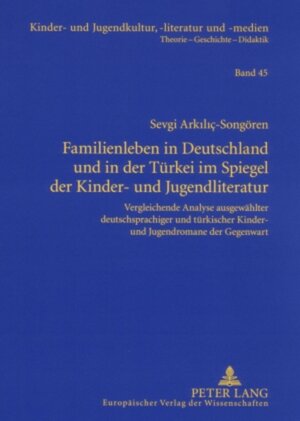 Kinder- und Jugendkultur, -literatur und -medien
Theorie – Geschichte – Didaktik

Band 45

Sevgi Arkılıç-Songören

Familienleben in Deutschland und in der Türkei im Spiegel der Kinder- und Jugendliteratur

Vergleichende Analyse ausgewählter deutschsprachiger und türkischer Kinder- und Jugendromane der Gegenwart

PETER LANG
Europäischer Verlag der Wissenschaften